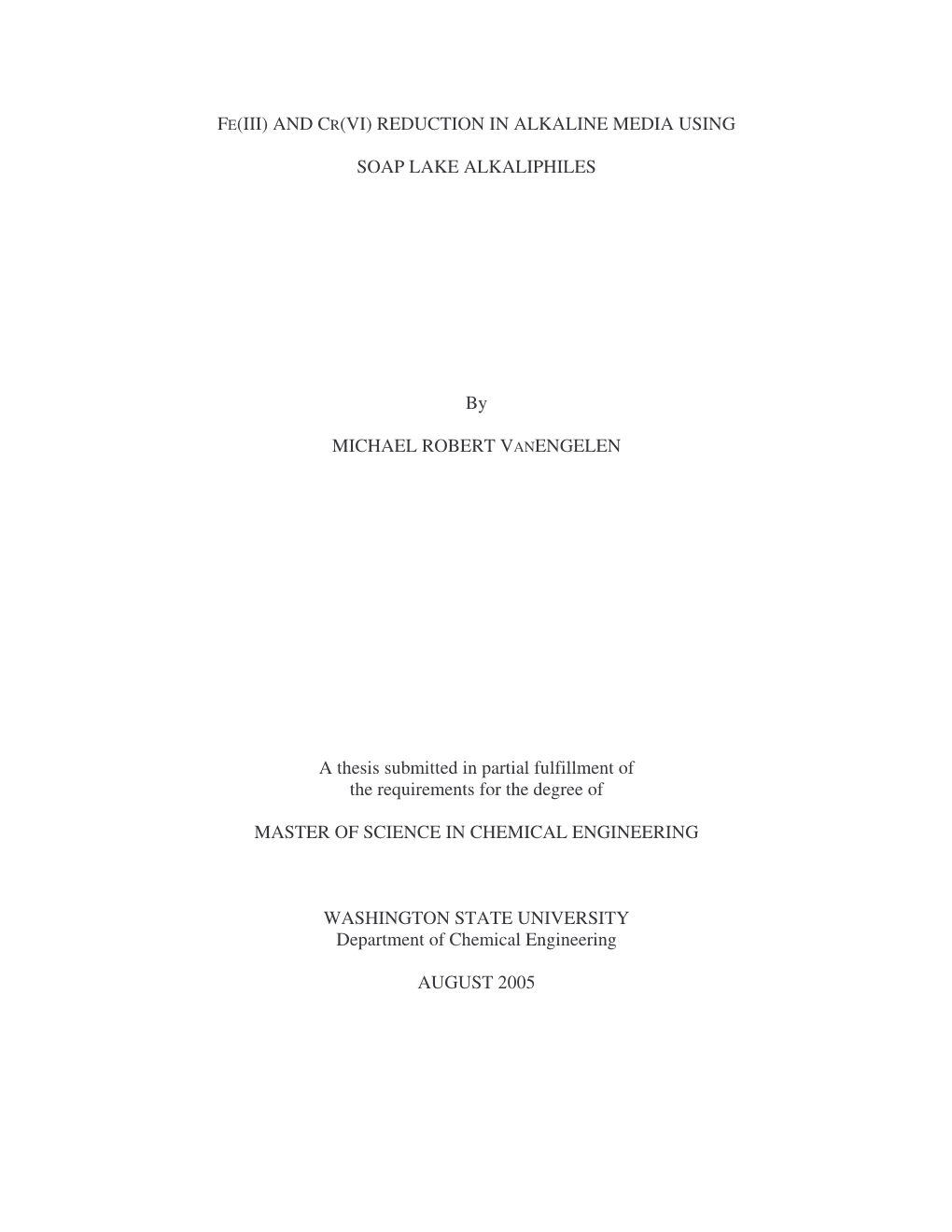 FE(III) AND CR(VI) REDUCTION IN ALKALINE MEDIA USING

SOAP LAKE ALKALIPHILES

By

MICHAEL ROBERT VANENGELEN

A thesis submitted in partial fulfillment of the requirements for the degree of

MASTER OF SCIENCE IN CHEMICAL ENGINEERING

WASHINGTON STATE UNIVERSITY
Department of Chemical Engineering

AUGUST 2005